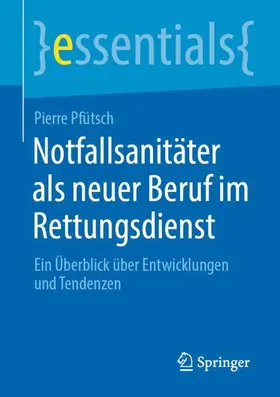 }essentials{

Pierre Pfütsch

Notfallsanitäter als neuer Beruf im Rettungsdienst

Ein Überblick über Entwicklungen und Tendenzen

Springer